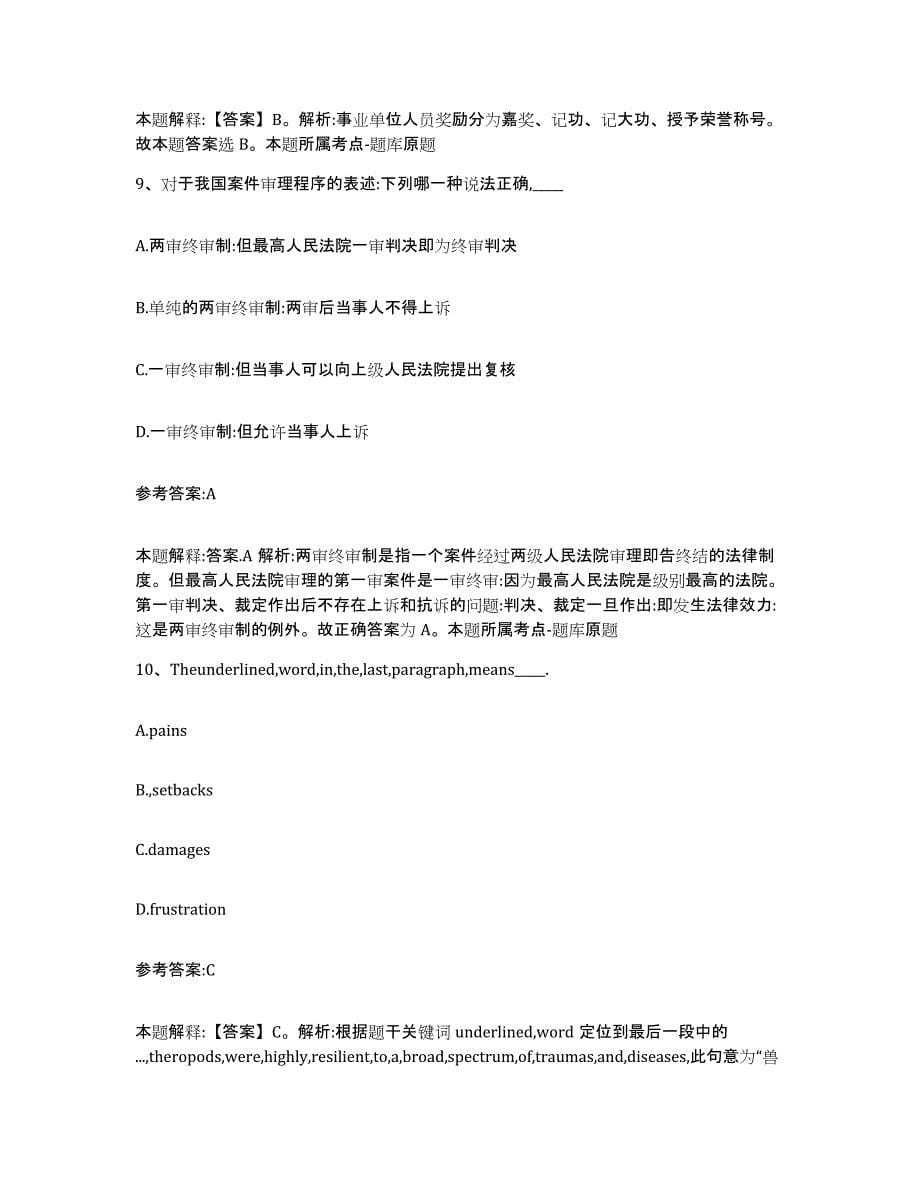 本题解释:【答案】B。解析:事业单位人员奖励分为嘉奖、记功、记大功、授予荣誉称号。故本题答案选 B。本题所属考点-题库原题

9、对于我国案件审理程序的表述:下列哪一种说法正确,____

A.两审终审制:但最高人民法院一审判决即为终审判决

B.单纯的两审终审制:两审后当事人不得上诉

C.一审终审制:但当事人可以向上级人民法院提出复核

D.一审终审制:但允许当事人上诉

参考答案:A

本题解释:答案.A 解析:两审终审制是指一个案件经过两级人民法院审理即告终结的法律制度。但最高人民法院审理的第一审案件是一审终审:因为最高人民法院是级别最高的法院。第一审判决、裁定作出后不存在上诉和抗诉的问题:判决、裁定一旦作出:即发生法律效力:这是两审终审制的例外。故正确答案为 A。本题所属考点-题库原题

10、Theunderlined,word,in,the,last,paragraph,means____.

A.pains

B.,setbacks

C.damages

D.frustration

参考答案:C

本题解释:【答案】C。解析:根据题干关键词 underlined,word 定位到最后一段中的 ...,theropods,were,highly,resilient,to,a,broad,spectrum,of,traumas,and,diseases,此句意为“兽